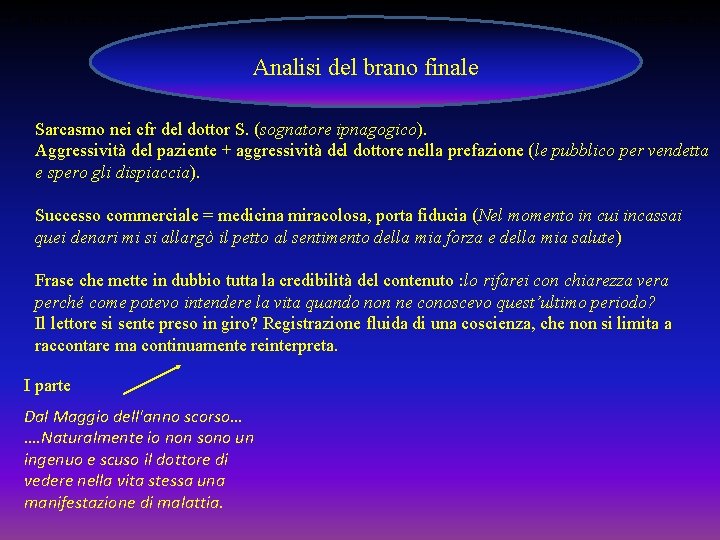 Analisi del brano finale

Sarcasmo nei cfr del dottor S. (sognatore ipnagogico).
Aggressività del paziente + aggressività del dottore nella prefazione (le pubblico per vendetta e spero gli dispiaccia).

Successo commerciale = medicina miracolosa, porta fiducia (Nel momento in cui incassai quei denari mi si allargò il petto al sentimento della mia forza e della mia salute)

Frase che mette in dubbio tutta la credibilità del contenuto :lo rifarei con chiarezza vera perché come potevo intendere la vita quando non ne conoscevo quest'ultimo periodo?
Il lettore si sente preso in giro? Registrazione fluida di una coscienza, che non si limita a raccontare ma continuamente reinterpreta.

I parte

Dal Maggio dell'anno scorso…
….Naturalmente io non sono un ingenuo e scuso il dottore di vedere nella vita stessa una manifestazione di malattia.